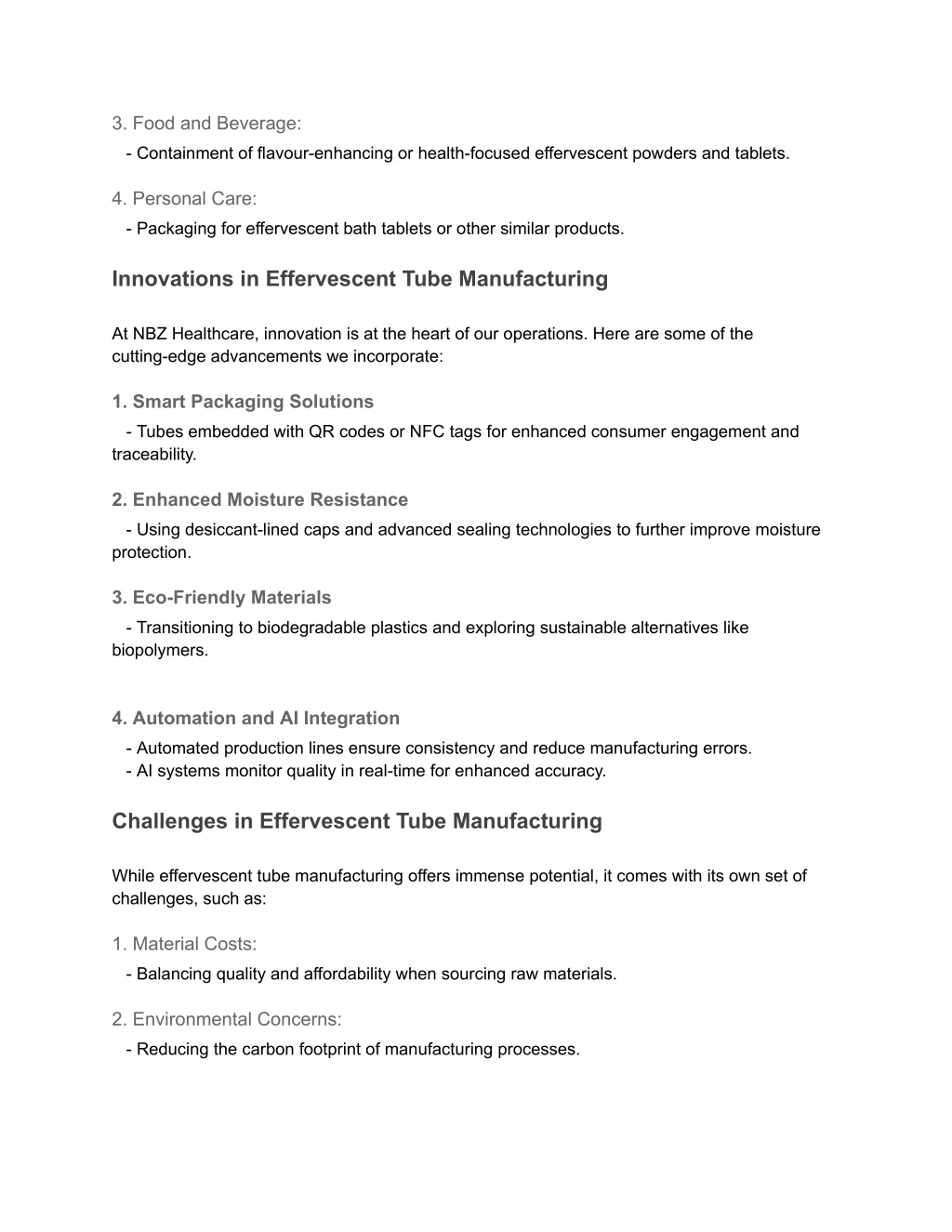 3. Food and Beverage:
- Containment of flavour-enhancing or health-focused effervescent powders and tablets.

4. Personal Care:
- Packaging for effervescent bath tablets or other similar products.

Innovations in Effervescent Tube Manufacturing

At NBZ Healthcare, innovation is at the heart of our operations. Here are some of the cutting-edge advancements we incorporate:

1. Smart Packaging Solutions
- Tubes embedded with QR codes or NFC tags for enhanced consumer engagement and traceability.

2. Enhanced Moisture Resistance
- Using desiccant-lined caps and advanced sealing technologies to further improve moisture protection.

3. Eco-Friendly Materials
- Transitioning to biodegradable plastics and exploring sustainable alternatives like biopolymers.

4. Automation and AI Integration
- Automated production lines ensure consistency and reduce manufacturing errors.
- AI systems monitor quality in real-time for enhanced accuracy.

Challenges in Effervescent Tube Manufacturing

While effervescent tube manufacturing offers immense potential, it comes with its own set of challenges, such as:

1. Material Costs:
- Balancing quality and affordability when sourcing raw materials.

2. Environmental Concerns:
- Reducing the carbon footprint of manufacturing processes.